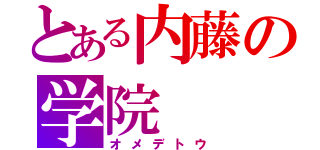 とある内藤の学院

オメデトウ